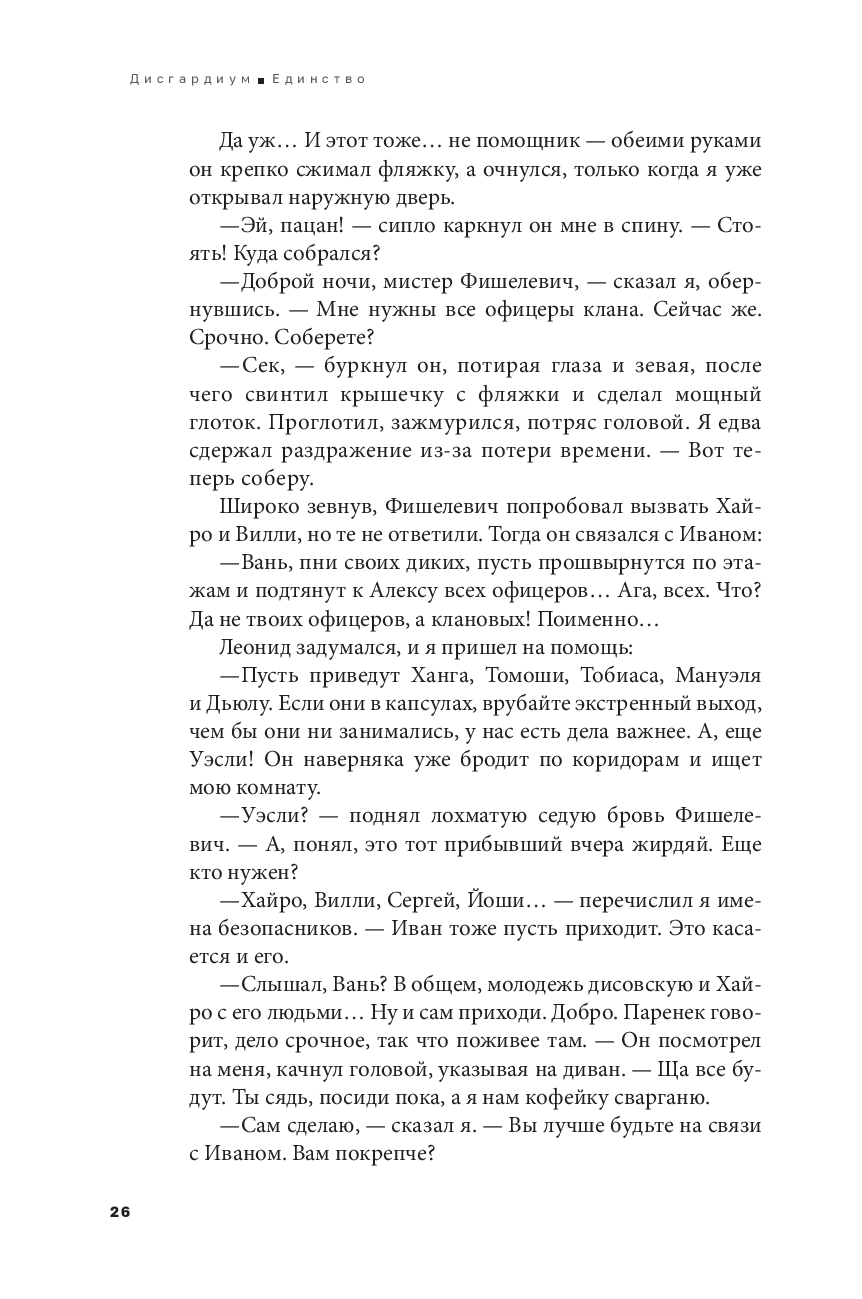 Дисгардиум ■ Единство

Да уж… И этот тоже… не помощник — обеими руками он крепко сжимал фляжку, а очнулся, только когда я уже открывал наружную дверь.

—Эй, пацан! — сипло каркнул он мне в спину. — Стоять! Куда собрался?

—Доброй ночи, мистер Фишелевич, — сказал я, обернувшись. — Мне нужны все офицеры клана. Сейчас же. Срочно. Соберете?

—Сек, — буркнул он, потирая глаза и зевая, после чего свинтил крышечку с фляжки и сделал мощный глоток. Проглотил, зажмурился, потряс головой. Я едва сдержал раздражение из-за потери времени. — Вот теперь соберу.

Широко зевнув, Фишелевич попробовал вызвать Хайро и Вилли, но те не ответили. Тогда он связался с Иваном:

—Вань, пни своих диких, пусть прошвырнутся по этажам и подтянут к Алексу всех офицеров… Ага, всех. Что? Да не твоих офицеров, а клановых! Поименно…

Леонид задумался, и я пришел на помощь:

—Пусть приведут Ханга, Томоши, Тобиаса, Мануэля и Дьюлу. Если они в капсулах, врубайте экстренный выход, чем бы они ни занимались, у нас есть дела важнее. А, еще Уэсли! Он наверняка уже бродит по коридорам и ищет мою комнату.

—Уэсли? — поднял лохматую седую бровь Фишелевич. — А, понял, это тот прибывший вчера жирдяй. Еще кто нужен?

—Хайро, Вилли, Сергей, Йоши… — перечислил я имена безопасников. — Иван тоже пусть приходит. Это касается и его.

—Слышал, Вань? В общем, молодежь дисовскую и Хайро с его людьми… Ну и сам приходи. Добро. Паренек говорит, дело срочное, так что поживее там. — Он посмотрел на меня, качнул головой, указывая на диван. — Ща все будут. Ты сядь, посиди пока, а я нам кофейку сварганю.

—Сам сделаю, — сказал я. — Вы лучше будьте на связи с Иваном. Вам покрепче?

26